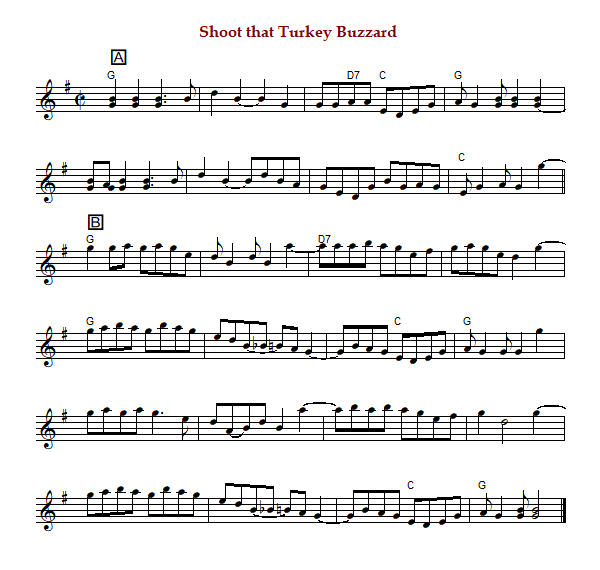 Shoot that Turkey Buzzard

A

G D7 C G

C

B

G D7

G C G

C G